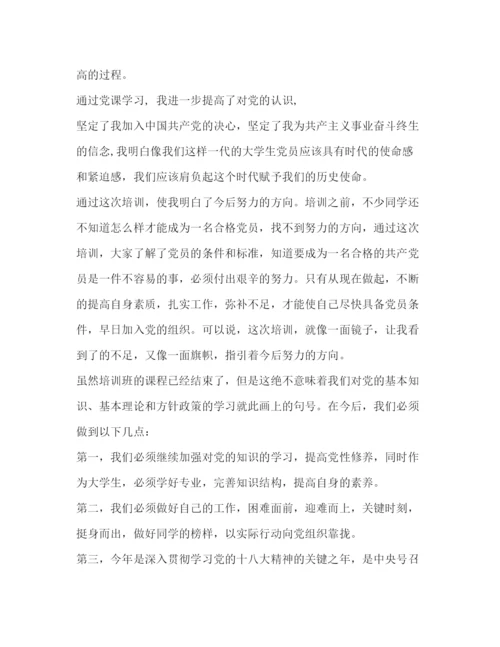 高的过程。

通过党课学习，我进一步提高了对党的认识，

坚定了我加入中国共产党的决心，坚定了我为共产主义事业奋斗终生的信念,我明白像我们这样一代的大学生党员应该具有时代的使命感和紧迫感，我们应该肩负起这个时代赋予我们的历史使命。

通过这次培训，使我明白了今后努力的方向。培训之前，不少同学还不知道怎么样才能成为一名合格党员，找不到努力的方向，通过这次培训，大家了解了党员的条件和标准，知道要成为一名合格的共产党员是一件不容易的事，必须付出艰辛的努力。只有从现在做起，不断的提高自身素质，扎实工作，弥补不足，才能使自己尽快具备党员条件，早日加入党的组织。可以说，这次培训，就像一面镜子，让我看到了的不足，又像一面旗帜，指引着今后努力的方向。

虽然培训班的课程已经结束了，但是这绝不意味着我们对党的基本知识、基本理论和方针政策的学习就此画上的句号。在今后，我们必须做到以下几点：

第一，我们必须继续加强对党的知识的学习，提高党性修养，同时作为大学生，必须学好专业，完善知识结构，提高自身的素养。

第二，我们必须做好自己的工作，困难面前，迎难而上，关键时刻，挺身而出，做好同学的榜样，以实际行动向党组织靠拢。

第三，今年是深入贯彻学习党的十八大精神的关键之年，是中央号召